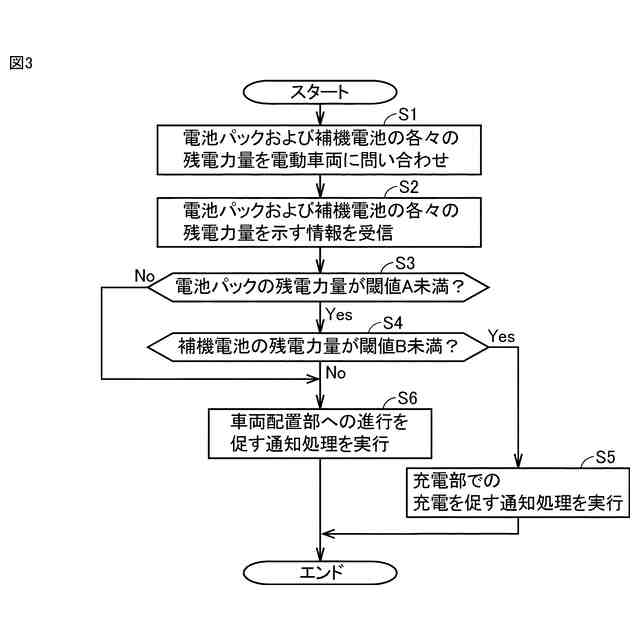 図3

スタート

S1
電池パックおよび補機電池の各々の残電力量を電動車両に問い合わせ

S2
電池パックおよび補機電池の各々の残電力量を示す情報を受信

S3
No
電池パックの残電力量が閾値A未満？

Yes

S4
補機電池の残電力量が閾値B未満？
Yes

No

S6
車両配置部への進行を促す通知処理を実行

S5
充電部での充電を促す通知処理を実行

エンド